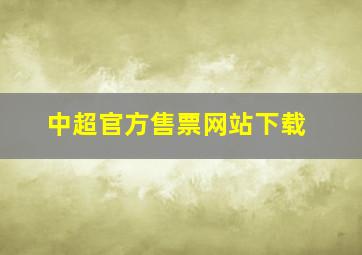 中超官方售票网站下载